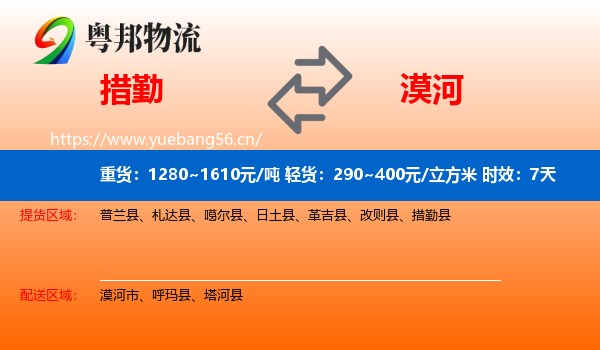 粤邦物流

措勤

漠河

https://www.yuebang56.cn/

重货：1280~1610元/吨 轻货：290~400元/立方米 时效：7天

提货区域：

普兰县、札达县、噶尔县、日土县、革吉县、改则县、措勤县

配送区域：

漠河市、呼玛县、塔河县